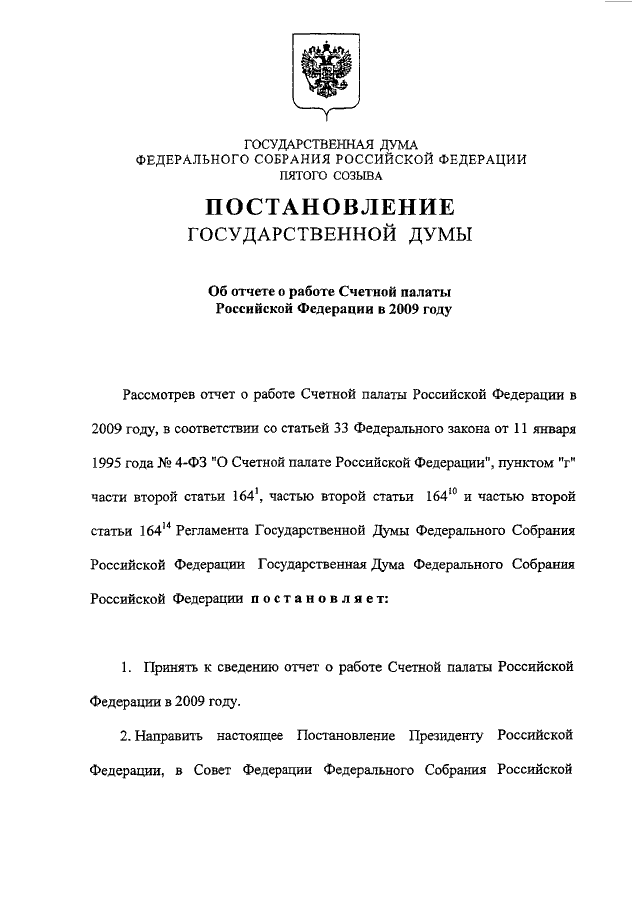 ГОСУДАРСТВЕННАЯ ДУМА
ФЕДЕРАЛЬНОГО СОБРАНИЯ РОССИЙСКОЙ ФЕДЕРАЦИИ
ПЯТОГО СОЗЫВА

ПОСТАНОВЛЕНИЕ
ГОСУДАРСТВЕННОЙ ДУМЫ

Об отчете о работе Счетной палаты
Российской Федерации в 2009 году

Рассмотрев отчет о работе Счетной палаты Российской Федерации в 2009 году, в соответствии со статьей 33 Федерального закона от 11 января 1995 года № 4-ФЗ "О Счетной палате Российской Федерации", пунктом "г" части второй статьи $164^{1}$, частью второй статьи $164^{10}$ и частью второй статьи $164^{14}$ Регламента Государственной Думы Федерального Собрания Российской Федерации Государственная Дума Федерального Собрания Российской Федерации постановляет:

1. Принять к сведению отчет о работе Счетной палаты Российской Федерации в 2009 году.

2. Направить настоящее Постановление Президенту Российской Федерации, в Совет Федерации Федерального Собрания Российской